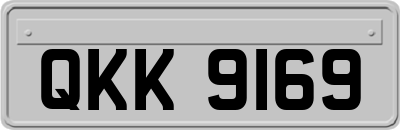 QKK 9169